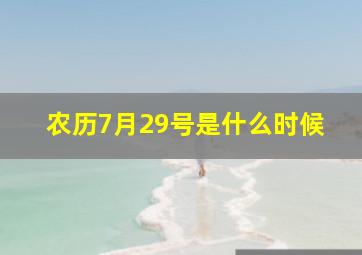 农历7月29号是什么时候